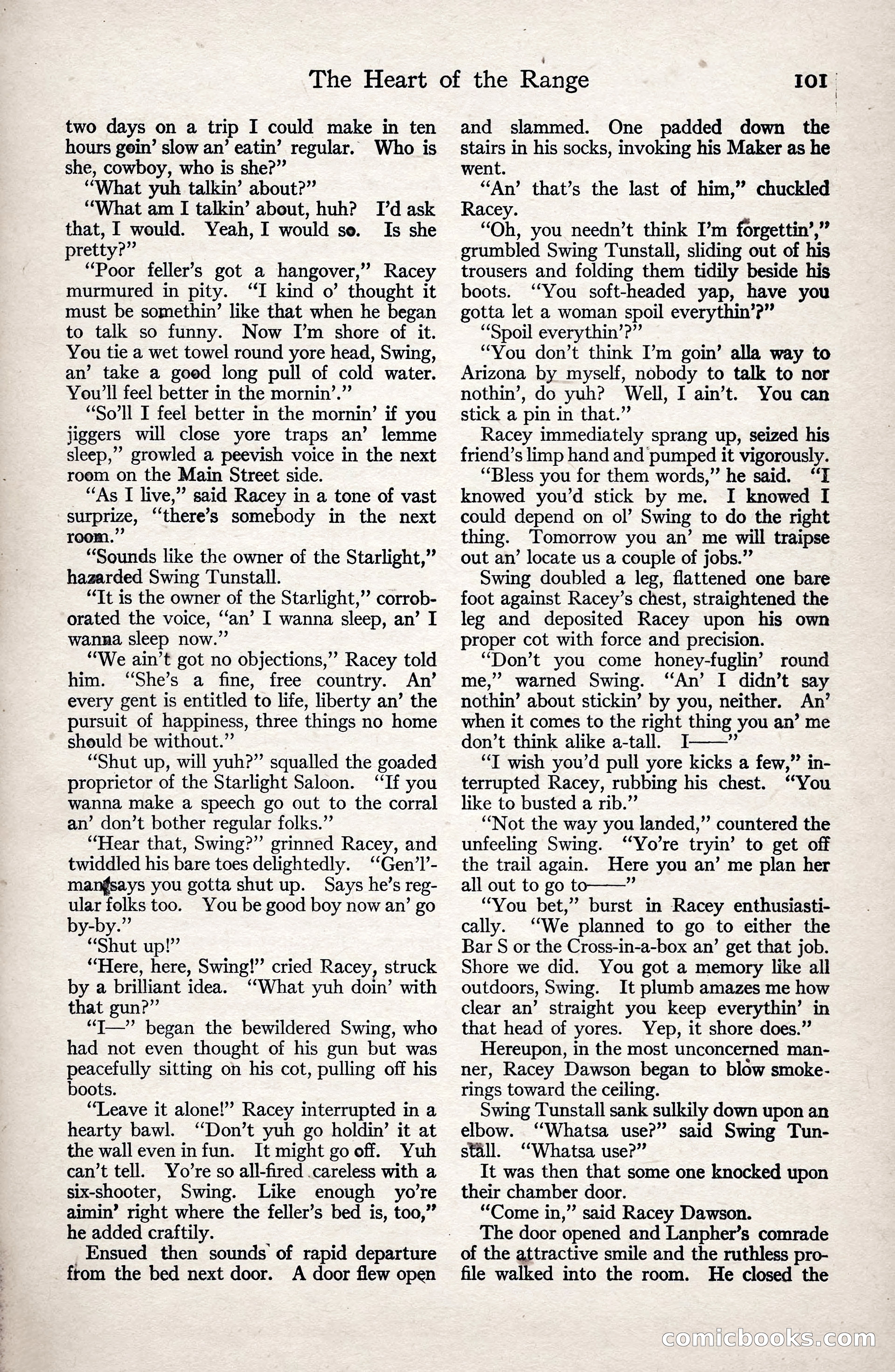 The Heart of the Range 101

two days on a trip I could make in ten hours goin' slow an' eatin' regular. Who is she, cowboy, who is she?"

"What yuh talkin' about?"

"What am I talkin' about, huh? I'd ask that, I would. Yeah, I would so. Is she pretty?"

"Poor feller's got a hangover," Racey murmured in pity. "I kind o' thought it must be somethin' like that when he began to talk so funny. Now I'm shore of it. You tie a wet towel round yore head, Swing, an' take a good long pull of cold water. You'll feel better in the mornin'."

"So'll I feel better in the mornin' if you jiggers will close yore traps an' lemme sleep," growled a peevish voice in the next room on the Main Street side.

"As I live," said Racey in a tone of vast surprize, "there's somebody in the next room."

"Sounds like the owner of the Starlight," hazarded Swing Tunstall.

"It is the owner of the Starlight," corroborated the voice, "an' I wanna sleep, an' I wanna sleep now."

"We ain't got no objections," Racey told him. "She's a fine, free country. An' every gent is entitled to life, liberty an' the pursuit of happiness, three things no home should be without."

"Shut up, will yuh?" squalled the goaded proprietor of the Starlight Saloon. "If you wanna make a speech go out to the corral an' don't bother regular folks."

"Hear that, Swing?" grinned Racey, and twiddled his bare toes delightedly. "Gen'l'man says you gotta shut up. Says he's regular folks too. You be good boy now an' go by-by."

"Shut up!"

"Here, here, Swing!" cried Racey, struck by a brilliant idea. "What yuh doin' with that gun?"

"I—" began the bewildered Swing, who had not even thought of his gun but was peacefully sitting on his cot, pulling off his boots.

"Leave it alone!" Racey interrupted in a hearty bawl. "Don't yuh go holdin' it at the wall even in fun. It might go off. Yuh can't tell. Yo're so all-fired careless with a six-shooter, Swing. Like enough yo're aimin' right where the feller's bed is, too," he added craftily.

Ensued then sounds of rapid departure from the bed next door. A door flew open and slammed. One padded down the stairs in his socks, invoking his Maker as he went.

"An' that's the last of him," chuckled Racey.

"Oh, you needn't think I'm forgettin'," grumbled Swing Tunstall, sliding out of his trousers and folding them tidily beside his boots. "You soft-headed yap, have you gotta let a woman spoil everythin'?"

"Spoil everythin'?"

"You don't think I'm goin' alla way to Arizona by myself, nobody to talk to nor nothin', do yuh? Well, I ain't. You can stick a pin in that."

Racey immediately sprang up, seized his friend's limp hand and pumped it vigorously.

"Bless you for them words," he said. "I knowed you'd stick by me. I knowed I could depend on ol' Swing to do the right thing. Tomorrow you an' me will traipse out an' locate us a couple of jobs."

Swing doubled a leg, flattened one bare foot against Racey's chest, straightened the leg and deposited Racey upon his own proper cot with force and precision.

"Don't you come honey-fuglin' round me," warned Swing. "An' I didn't say nothin' about stickin' by you, neither. An' when it comes to the right thing you an' me don't think alike a-tall. I——"

"I wish you'd pull yore kicks a few," interrupted Racey, rubbing his chest. "You like to busted a rib."

"Not the way you landed," countered the unfeeling Swing. "Yo're tryin' to get off the trail again. Here you an' me plan her all out to go to——"

"You bet," burst in Racey enthusiastically. "We planned to go to either the Bar S or the Cross-in-a-box an' get that job. Shore we did. You got a memory like all outdoors, Swing. It plumb amazes me how clear an' straight you keep everythin' in that head of yores. Yep, it shore does."

Hereupon, in the most unconcerned manner, Racey Dawson began to blow smoke-rings toward the ceiling.

Swing Tunstall sank sulkily down upon an elbow. "Whatsa use?" said Swing Tunstall. "Whatsa use?"

It was then that some one knocked upon their chamber door.

"Come in," said Racey Dawson.

The door opened and Lanpher's comrade of the attractive smile and the ruthless profile walked into the room. He closed the

comicbooks.com